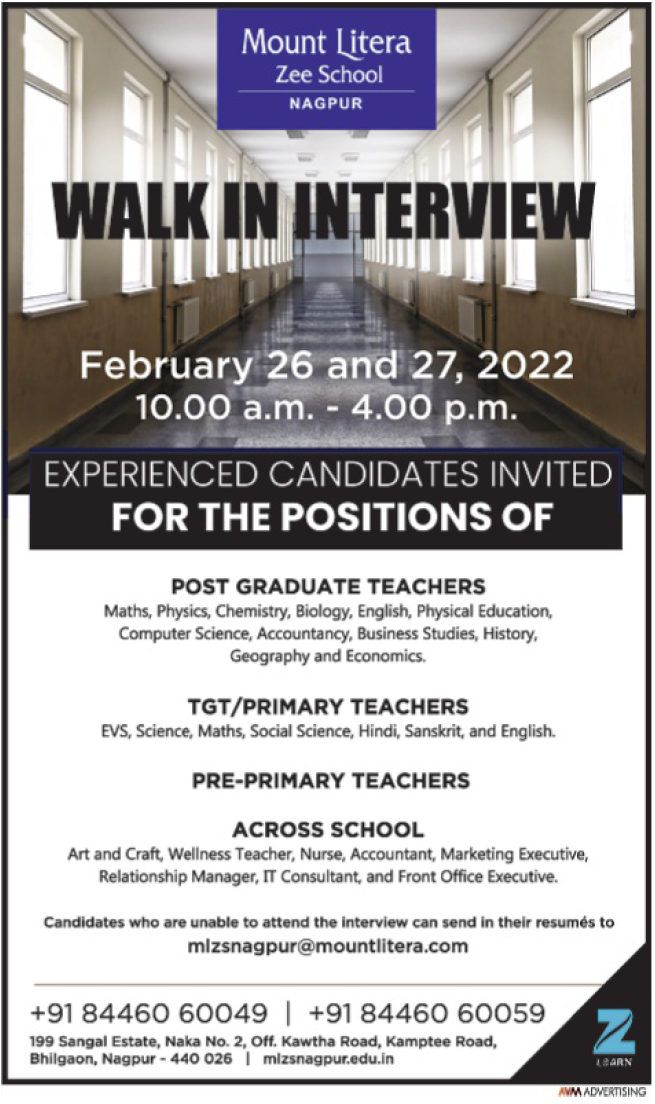 Mount Litera
Zee School
NAGPUR

WALK IN INTERVIEW

February 26 and 27, 2022
10.00 a.m. - 4.00 p.m.

EXPERIENCED CANDIDATES INVITED
FOR THE POSITIONS OF

POST GRADUATE TEACHERS
Maths, Physics, Chemistry, Biology, English, Physical Education, Computer Science, Accountancy, Business Studies, History, Geography and Economics.

TGT/PRIMARY TEACHERS
EVS, Science, Maths, Social Science, Hindi, Sanskrit, and English.

PRE-PRIMARY TEACHERS

ACROSS SCHOOL
Art and Craft, Wellness Teacher, Nurse, Accountant, Marketing Executive, Relationship Manager, IT Consultant, and Front Office Executive.

Candidates who are unable to attend the interview can send in their resumés to
mlzsnagpur@mountlitera.com

+91 84460 60049 | +91 84460 60059
199 Sangal Estate, Naka No. 2, Off. Kawtha Road, Kamptee Road, Bhilgaon, Nagpur - 440 026 | mlzsnagpur.edu.in

Z
LEARN

AVM ADVERTISING